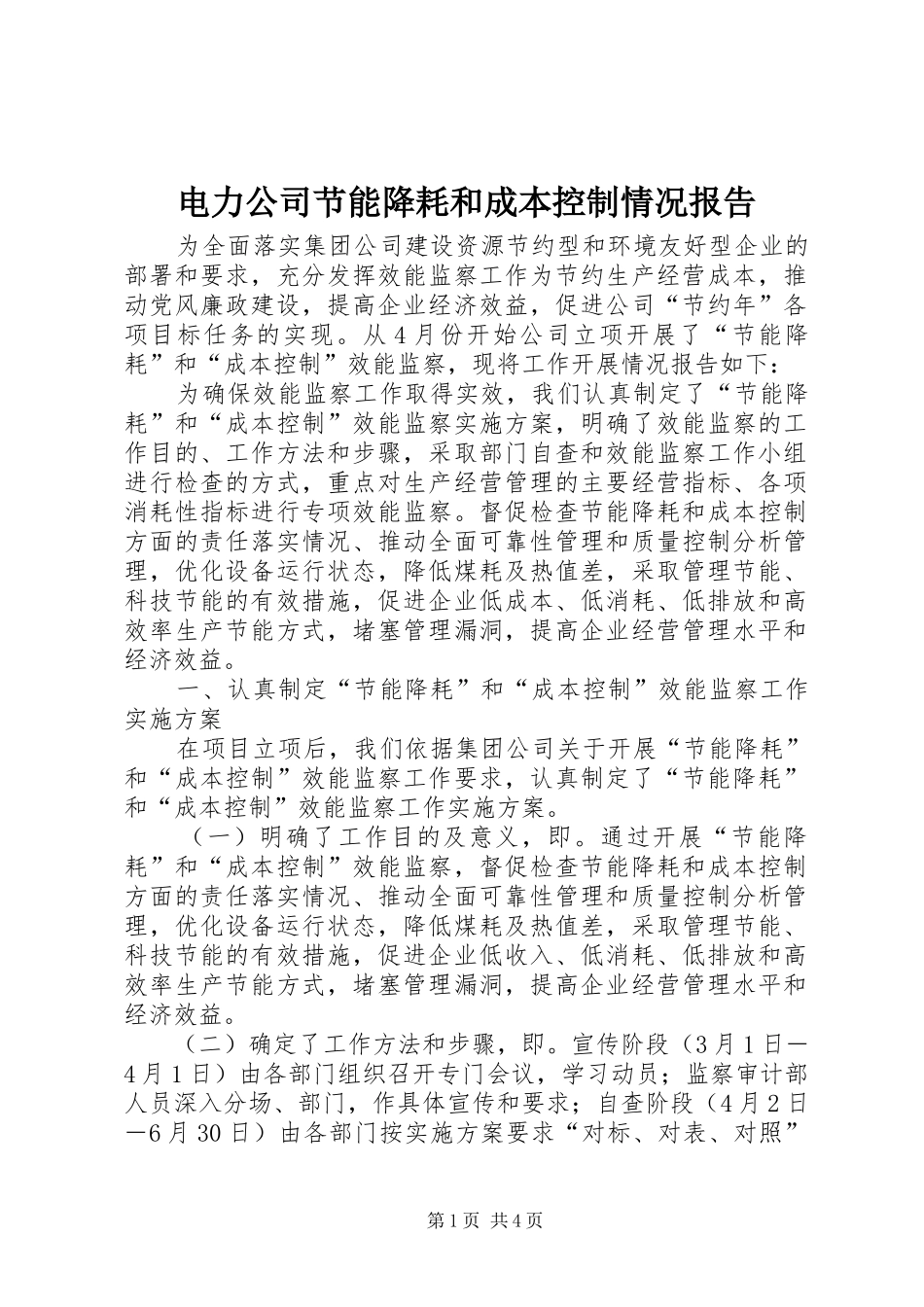 电力公司节能降耗和成本控制情况报告

为全面落实集团公司建设资源节约型和环境友好型企业的部署和要求，充分发挥效能监察工作为节约生产经营成本，推动党风廉政建设，提高企业经济效益，促进公司“节约年”各项目标任务的实现。从4月份开始公司立项开展了“节能降耗”和“成本控制”效能监察，现将工作开展情况报告如下：

为确保效能监察工作取得实效，我们认真制定了“节能降耗”和“成本控制”效能监察实施方案，明确了效能监察的工作目的、工作方法和步骤，采取部门自查和效能监察工作小组进行检查的方式，重点对生产经营管理的主要经营指标、各项消耗性指标进行专项效能监察。督促检查节能降耗和成本控制方面的责任落实情况、推动全面可靠性管理和质量控制分析管理，优化设备运行状态，降低煤耗及热值差，采取管理节能、科技节能的有效措施，促进企业低成本、低消耗、低排放和高效率生产节能方式，堵塞管理漏洞，提高企业经营管理水平和经济效益。

一、认真制定“节能降耗”和“成本控制”效能监察工作实施方案

在项目立项后，我们依据集团公司关于开展“节能降耗”和“成本控制”效能监察工作要求，认真制定了“节能降耗”和“成本控制”效能监察工作实施方案。

（一）明确了工作目的及意义，即。通过开展“节能降耗”和“成本控制”效能监察，督促检查节能降耗和成本控制方面的责任落实情况、推动全面可靠性管理和质量控制分析管理，优化设备运行状态，降低煤耗及热值差，采取管理节能、科技节能的有效措施，促进企业低收入、低消耗、低排放和高效率生产节能方式，堵塞管理漏洞，提高企业经营管理水平和经济效益。

（二）确定了工作方法和步骤，即。宣传阶段（3月1日—4月1日）由各部门组织召开专门会议，学习动员；监察审计部人员深入分场、部门，作具体宣传和要求；自查阶段（4月2日—6月30日）由各部门按实施方案要求“对标、对表、对照”

第1页 共4页